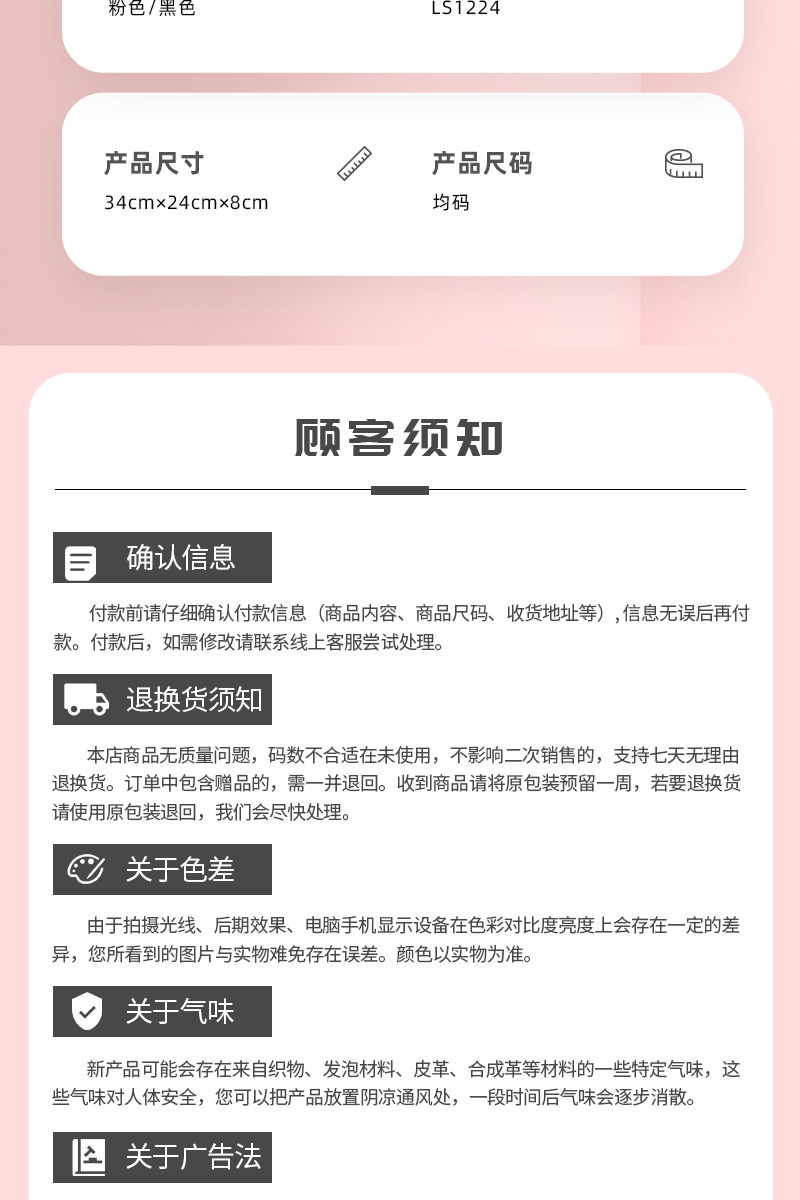 粉色/黑色 LS1224

产品尺寸
34cm×24cm×8cm

产品尺码
均码

顾客须知

确认信息

付款前请仔细确认付款信息（商品内容、商品尺码、收货地址等）,信息无误后再付款。付款后，如需修改请联系线上客服尝试处理。

退换货须知

本店商品无质量问题，码数不合适在未使用，不影响二次销售的，支持七天无理由退换货。订单中包含赠品的，需一并退回。收到商品请将原包装预留一周，若要退换货请使用原包装退回，我们会尽快处理。

关于色差

由于拍摄光线、后期效果、电脑手机显示设备在色彩对比度亮度上会存在一定的差异，您所看到的图片与实物难免存在误差。颜色以实物为准。

关于气味

新产品可能会存在来自织物、发泡材料、皮革、合成革等材料的一些特定气味，这些气味对人体安全，您可以把产品放置阴凉通风处，一段时间后气味会逐步消散。

关于广告法